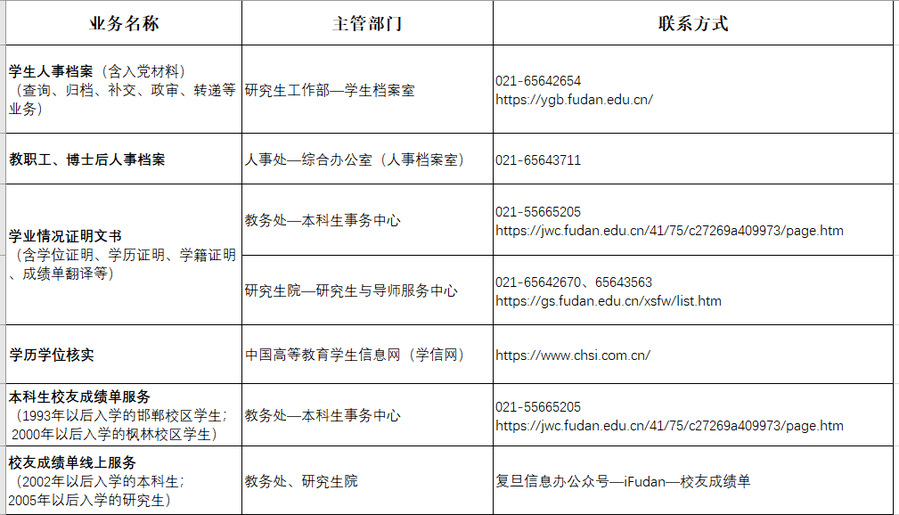 | 业务名称 | 主管部门 | 联系方式 |
|---|---|---|
| 学生人事档案（含入党材料）（查询、归档、补交、政审、转递等业务） | 研究生工作部—学生档案室 | 021-65642654 https://ygb.fudan.edu.cn/ |
| 教职工、博士后人事档案 | 人事处—综合办公室（人事档案室） | 021-65643711 |
| 学业情况证明文书（含学位证明、学历证明、学籍证明、成绩单翻译等） | 教务处—本科生事务中心 | 021-55665205 https://jwc.fudan.edu.cn/41/75/c27269a409973/page.htm |
| | 研究生院—研究生与导师服务中心 | 021-65642670、65643563 https://gs.fudan.edu.cn/xsfw/list.htm |
| 学历学位核实 | 中国高等教育学生信息网（学信网） | https://www.chsi.com.cn/ |
| 本科生校友成绩单服务（1993年以后入学的邯郸校区学生；2000年以后入学的枫林校区学生） | 教务处—本科生事务中心 | 021-55665205 https://jwc.fudan.edu.cn/41/75/c27269a409973/page.htm |
| 校友成绩单线上服务（2002年以后入学的本科生；2005年以后入学的研究生） | 教务处、研究生院 | 复旦信息办公众号—iFudan—校友成绩单 |